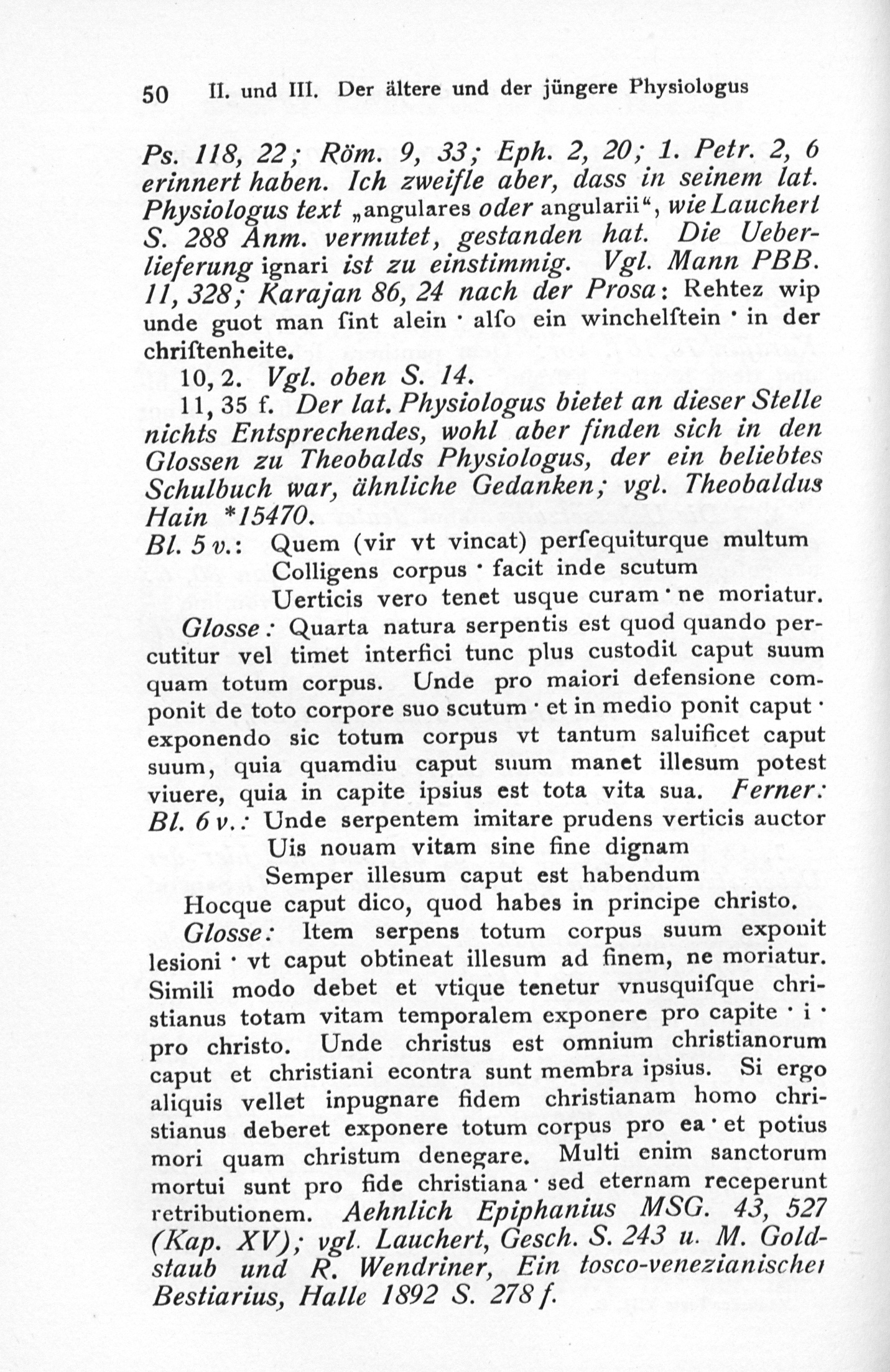 50 II. und III. Der ältere und der jüngere Physiologus

Ps. 118, 22; Röm. 9, 33; Eph. 2, 20; 1. Petr. 2, 6 erinnert haben. Ich zweifle aber, dass in seinem lat. Physiologus text „angulares oder angularii“, wie Lauchert S. 288 Anm. vermutet, gestanden hat. Die Ueberlieferung ignari ist zu einstimmig. Vgl. Mann PBB. 11, 328; Karajan 86, 24 nach der Prosa: Rehtez wip unde guot man ſint alein · alſo ein winchelſtein · in der chriſtenheite.

10, 2. Vgl. oben S. 14.

11, 35 f. Der lat. Physiologus bietet an dieser Stelle nichts Entsprechendes, wohl aber finden sich in den Glossen zu Theobalds Physiologus, der ein beliebtes Schulbuch war, ähnliche Gedanken; vgl. Theobaldus Hain *15470.

Bl. 5 v.: Quem (vir vt vincat) perſequiturque multum
Colligens corpus · facit inde scutum
Uerticis vero tenet usque curam · ne moriatur.

Glosse: Quarta natura serpentis est quod quando percutitur vel timet interfici tunc plus custodit caput suum quam totum corpus. Unde pro maiori defensione componit de toto corpore suo scutum · et in medio ponit caput · exponendo sic totum corpus vt tantum saluificet caput suum, quia quamdiu caput suum manet illesum potest viuere, quia in capite ipsius est tota vita sua. Ferner:

Bl. 6 v.: Unde serpentem imitare prudens verticis auctor
Uis nouam vitam sine fine dignam
Semper illesum caput est habendum
Hocque caput dico, quod habes in principe christo.

Glosse: Item serpens totum corpus suum exponit lesioni · vt caput obtineat illesum ad finem, ne moriatur. Simili modo debet et vtique tenetur vnusquiſque christianus totam vitam temporalem exponere pro capite · i · pro christo. Unde christus est omnium christianorum caput et christiani econtra sunt membra ipsius. Si ergo aliquis vellet inpugnare fidem christianam homo christianus deberet exponere totum corpus pro ea · et potius mori quam christum denegare. Multi enim sanctorum mortui sunt pro fide christiana · sed eternam receperunt retributionem. Aehnlich Epiphanius MSG. 43, 527 (Kap. XV); vgl. Lauchert, Gesch. S. 243 u. M. Goldstaub und R. Wendriner, Ein tosco-venezianischer Bestiarius, Halle 1892 S. 278 f.